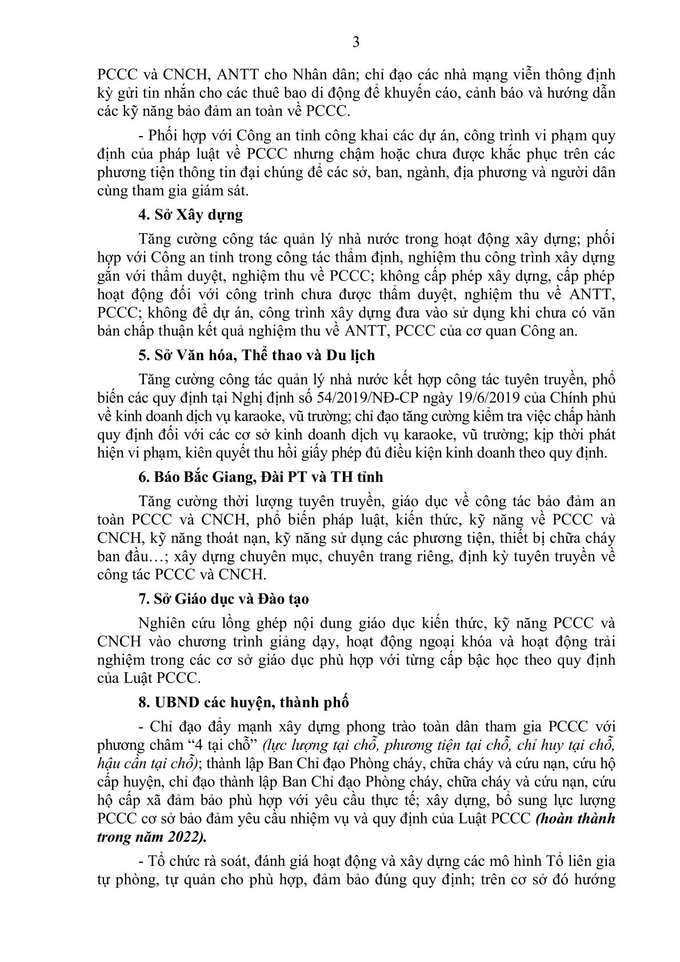 3

PCCC và CNCH, ANTT cho Nhân dân; chỉ đạo các nhà mạng viễn thông định kỳ gửi tin nhắn cho các thuê bao di động để khuyến cáo, cảnh báo và hướng dẫn các kỹ năng bảo đảm an toàn về PCCC.

- Phối hợp với Công an tỉnh công khai các dự án, công trình vi phạm quy định của pháp luật về PCCC nhưng chậm hoặc chưa được khắc phục trên các phương tiện thông tin đại chúng để các sở, ban, ngành, địa phương và người dân cùng tham gia giám sát.

4. Sở Xây dựng

Tăng cường công tác quản lý nhà nước trong hoạt động xây dựng; phối hợp với Công an tỉnh trong công tác thẩm định, nghiệm thu công trình xây dựng gắn với thẩm duyệt, nghiệm thu về PCCC; không cấp phép xây dựng, cấp phép hoạt động đối với công trình chưa được thẩm duyệt, nghiệm thu về ANTT, PCCC; không để dự án, công trình xây dựng đưa vào sử dụng khi chưa có văn bản chấp thuận kết quả nghiệm thu về ANTT, PCCC của cơ quan Công an.

5. Sở Văn hóa, Thể thao và Du lịch

Tăng cường công tác quản lý nhà nước kết hợp công tác tuyên truyền, phổ biến các quy định tại Nghị định số 54/2019/NĐ-CP ngày 19/6/2019 của Chính phủ về kinh doanh dịch vụ karaoke, vũ trường; chỉ đạo tăng cường kiểm tra việc chấp hành quy định đối với các cơ sở kinh doanh dịch vụ karaoke, vũ trường; kịp thời phát hiện vi phạm, kiên quyết thu hồi giấy phép đủ điều kiện kinh doanh theo quy định.

6. Báo Bắc Giang, Đài PT và TH tỉnh

Tăng cường thời lượng tuyên truyền, giáo dục về công tác bảo đảm an toàn PCCC và CNCH, phổ biến pháp luật, kiến thức, kỹ năng về PCCC và CNCH, kỹ năng thoát nạn, kỹ năng sử dụng các phương tiện, thiết bị chữa cháy ban đầu...; xây dựng chuyên mục, chuyên trang riêng, định kỳ tuyên truyền về công tác PCCC và CNCH.

7. Sở Giáo dục và Đào tạo

Nghiên cứu lồng ghép nội dung giáo dục kiến thức, kỹ năng PCCC và CNCH vào chương trình giảng dạy, hoạt động ngoại khóa và hoạt động trải nghiệm trong các cơ sở giáo dục phù hợp với từng cấp bậc học theo quy định của Luật PCCC.

8. UBND các huyện, thành phố

- Chỉ đạo đẩy mạnh xây dựng phong trào toàn dân tham gia PCCC với phương châm "4 tại chỗ" (lực lượng tại chỗ, phương tiện tại chỗ, chỉ huy tại chỗ, hậu cần tại chỗ); thành lập Ban Chỉ đạo Phòng cháy, chữa cháy và cứu nạn, cứu hộ cấp huyện, chỉ đạo thành lập Ban Chỉ đạo Phòng cháy, chữa cháy và cứu nạn, cứu hộ cấp xã đảm bảo phù hợp với yêu cầu thực tế; xây dựng, bổ sung lực lượng PCCC cơ sở bảo đảm yêu cầu nhiệm vụ và quy định của Luật PCCC (hoàn thành trong năm 2022).

- Tổ chức rà soát, đánh giá hoạt động và xây dựng các mô hình Tổ liên gia tự phòng, tự quản cho phù hợp, đảm bảo đúng quy định; trên cơ sở đó hướng